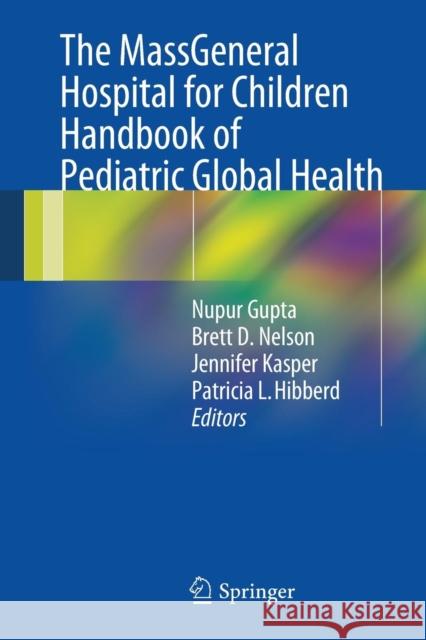 The MassGeneral Hospital for Children Handbook of Pediatric Global Health

Nupur Gupta
Brett D. Nelson
Jennifer Kasper
Patricia L. Hibberd
Editors

Springer